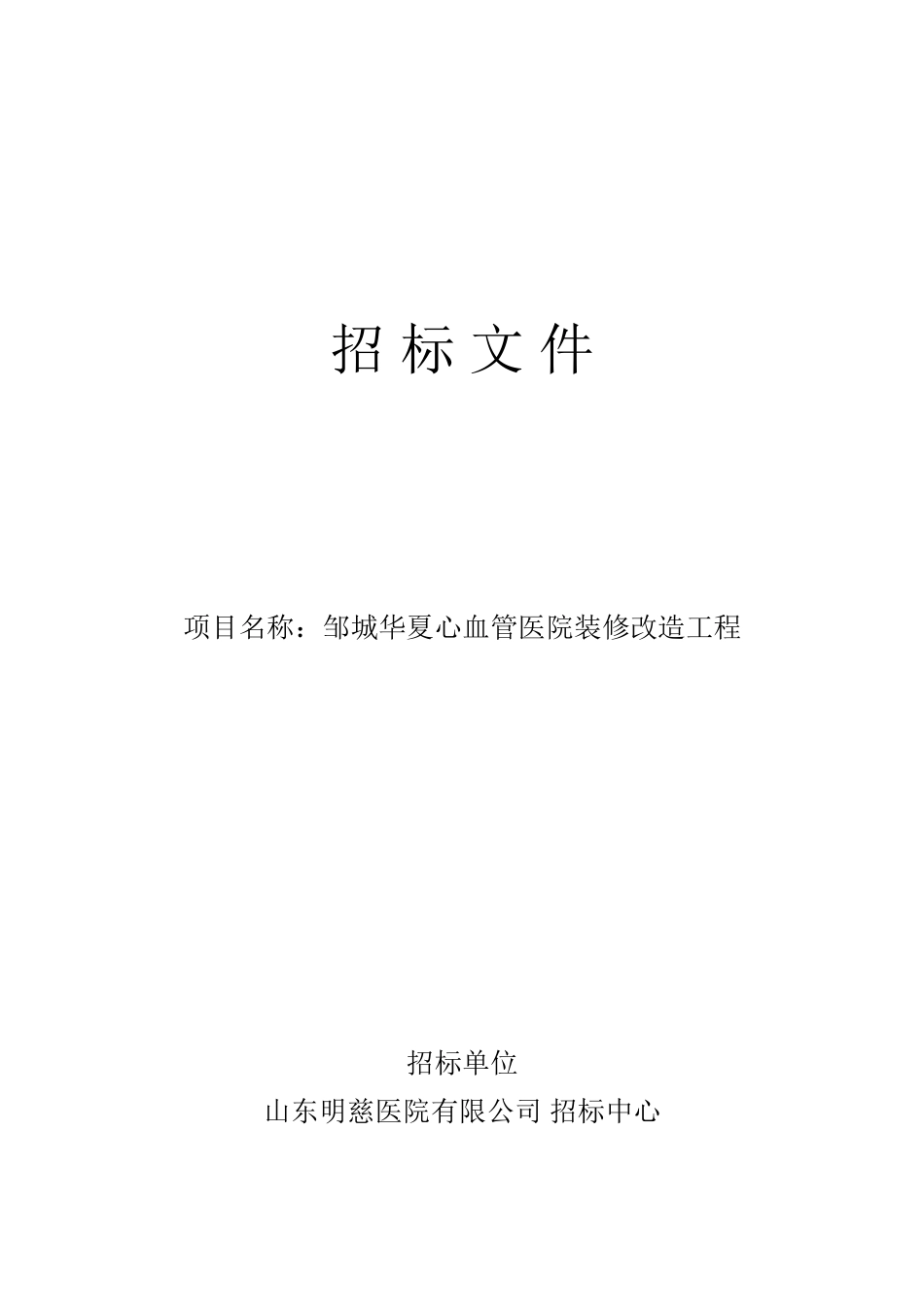 招 标 文 件

项目名称：邹城华夏心血管医院装修改造工程

招标单位

山东明慈医院有限公司 招标中心